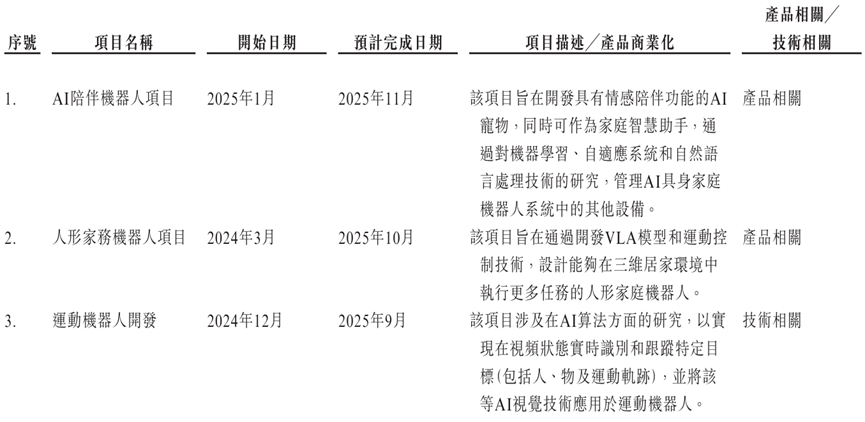 | 序號 | 項目名稱 | 開始日期 | 預計完成日期 | 項目描述／產品商業化 | 產品相關／技術相關 |
|---|---|---|---|---|---|
| 1. | AI陪伴機器人項目 | 2025年1月 | 2025年11月 | 該項目旨在開發具有情感陪伴功能的AI寵物，同時可作為家庭智慧助手，通過對機器學習、自適應系統和自然語言處理技術的研究，管理AI具身家庭機器人系統中的其他設備。 | 產品相關 |
| 2. | 人形家務機器人項目 | 2024年3月 | 2025年10月 | 該項目旨在通過開發VLA模型和運動控制技術，設計能夠在三維居家環境中執行更多任務的人形家庭機器人。 | 產品相關 |
| 3. | 運動機器人開發 | 2024年12月 | 2025年9月 | 該項目涉及在AI算法方面的研究，以實現在視頻狀態實時識別和跟蹤特定目標(包括人、物及運動軌跡)，並將該等AI視覺技術應用於運動機器人。 | 技術相關 |